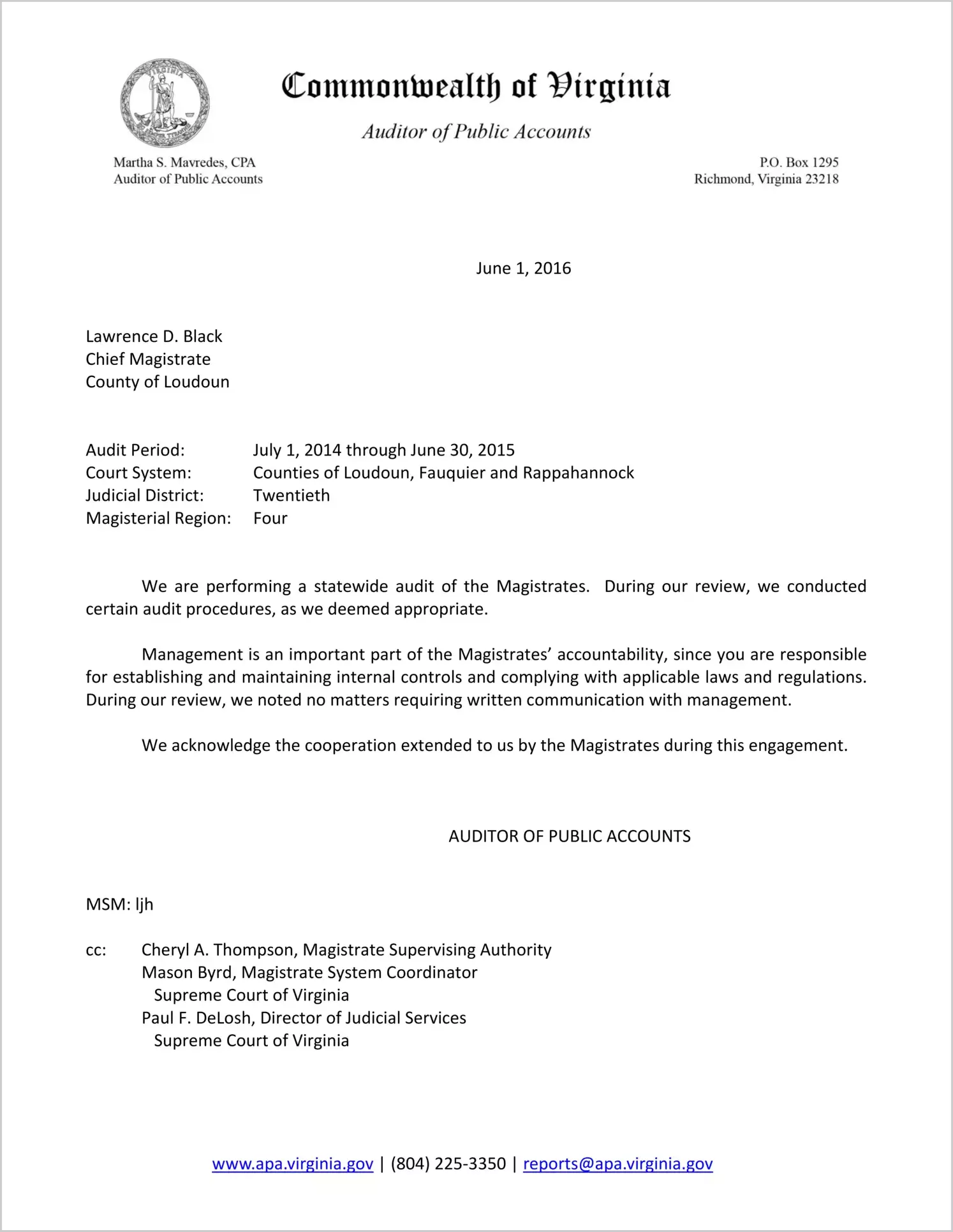 VIRGINIA

Commonwealth of Virginia

Auditor of Public Accounts

Martha S. Mavredes, CPA
Auditor of Public Accounts

P.O. Box 1295
Richmond, Virginia 23218

June 1, 2016

Lawrence D. Black
Chief Magistrate
County of Loudoun

Audit Period: July 1, 2014 through June 30, 2015
Court System: Counties of Loudoun, Fauquier and Rappahannock
Judicial District: Twentieth
Magisterial Region: Four

We are performing a statewide audit of the Magistrates. During our review, we conducted certain audit procedures, as we deemed appropriate.

Management is an important part of the Magistrates' accountability, since you are responsible for establishing and maintaining internal controls and complying with applicable laws and regulations. During our review, we noted no matters requiring written communication with management.

We acknowledge the cooperation extended to us by the Magistrates during this engagement.

AUDITOR OF PUBLIC ACCOUNTS

MSM: ljh

cc: Cheryl A. Thompson, Magistrate Supervising Authority
Mason Byrd, Magistrate System Coordinator
Supreme Court of Virginia
Paul F. DeLosh, Director of Judicial Services
Supreme Court of Virginia

www.apa.virginia.gov | (804) 225-3350 | reports@apa.virginia.gov